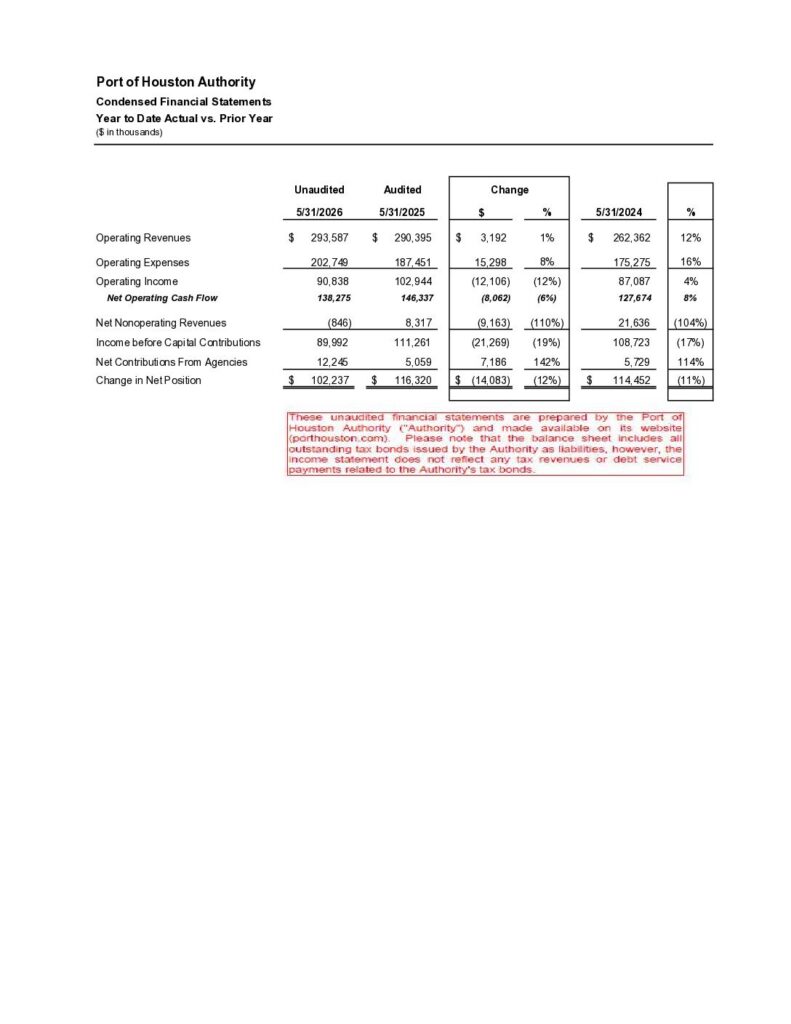 Port of Houston Authority
Condensed Financial Statements
Year to Date Actual vs. Prior Year
($ in thousands)

| | Unaudited 5/31/2026 | Audited 5/31/2025 | Change $ | Change % | 5/31/2024 | % |
|---|---|---|---|---|---|---|
| Operating Revenues | $ 293,587 | $ 290,395 | $ 3,192 | 1% | $ 262,362 | 12% |
| Operating Expenses | 202,749 | 187,451 | 15,298 | 8% | 175,275 | 16% |
| Operating Income | 90,838 | 102,944 | (12,106) | (12%) | 87,087 | 4% |
| Net Operating Cash Flow | 138,275 | 146,337 | (8,062) | (6%) | 127,674 | 8% |
| Net Nonoperating Revenues | (846) | 8,317 | (9,163) | (110%) | 21,636 | (104%) |
| Income before Capital Contributions | 89,992 | 111,261 | (21,269) | (19%) | 108,723 | (17%) |
| Net Contributions From Agencies | 12,245 | 5,059 | 7,186 | 142% | 5,729 | 114% |
| Change in Net Position | $ 102,237 | $ 116,320 | $ (14,083) | (12%) | $ 114,452 | (11%) |

These unaudited financial statements are prepared by the Port of Houston Authority ("Authority") and made available on its website (porthouston.com). Please note that the balance sheet includes all outstanding tax bonds issued by the Authority as liabilities, however, the income statement does not reflect any tax revenues or debt service payments related to the Authority's tax bonds.